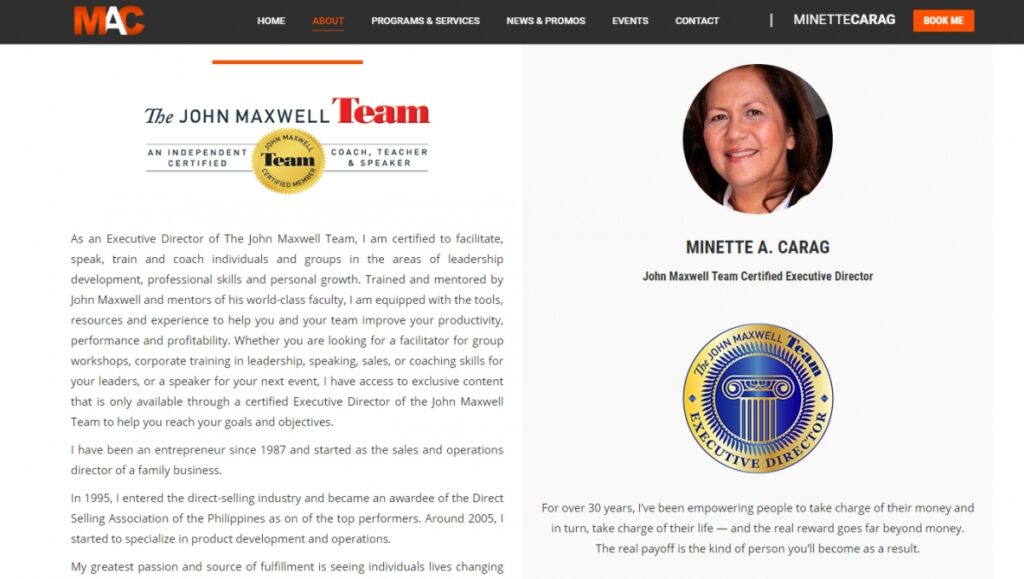 MAC

HOME ABOUT PROGRAMS & SERVICES NEWS & PROMOS EVENTS CONTACT | MINETTECARAG BOOK ME

The JOHN MAXWELL Team

AN INDEPENDENT CERTIFIED JOHN MAXWELL Team CERTIFIED MEMBER COACH, TEACHER & SPEAKER

As an Executive Director of The John Maxwell Team, I am certified to facilitate, speak, train and coach individuals and groups in the areas of leadership development, professional skills and personal growth. Trained and mentored by John Maxwell and mentors of his world-class faculty, I am equipped with the tools, resources and experience to help you and your team improve your productivity, performance and profitability. Whether you are looking for a facilitator for group workshops, corporate training in leadership, speaking, sales, or coaching skills for your leaders, or a speaker for your next event, I have access to exclusive content that is only available through a certified Executive Director of the John Maxwell Team to help you reach your goals and objectives.

I have been an entrepreneur since 1987 and started as the sales and operations director of a family business.

In 1995, I entered the direct-selling industry and became an awardee of the Direct Selling Association of the Philippines as on of the top performers. Around 2005, I started to specialize in product development and operations.

My greatest passion and source of fulfillment is seeing individuals lives changing

MINETTE A. CARAG

John Maxwell Team Certified Executive Director

The JOHN MAXWELL Team EXECUTIVE DIRECTOR

For over 30 years, I've been empowering people to take charge of their money and in turn, take charge of their life — and the real reward goes far beyond money. The real payoff is the kind of person you'll become as a result.